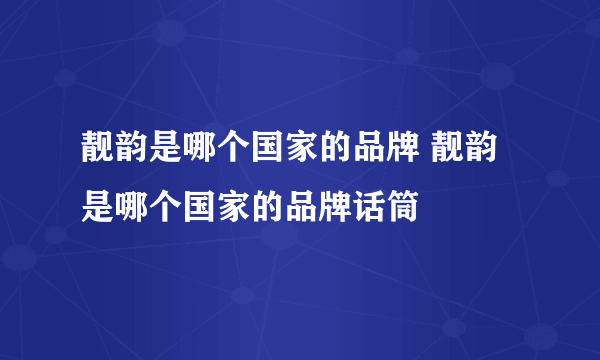 靓韵是哪个国家的品牌 靓韵是哪个国家的品牌话筒